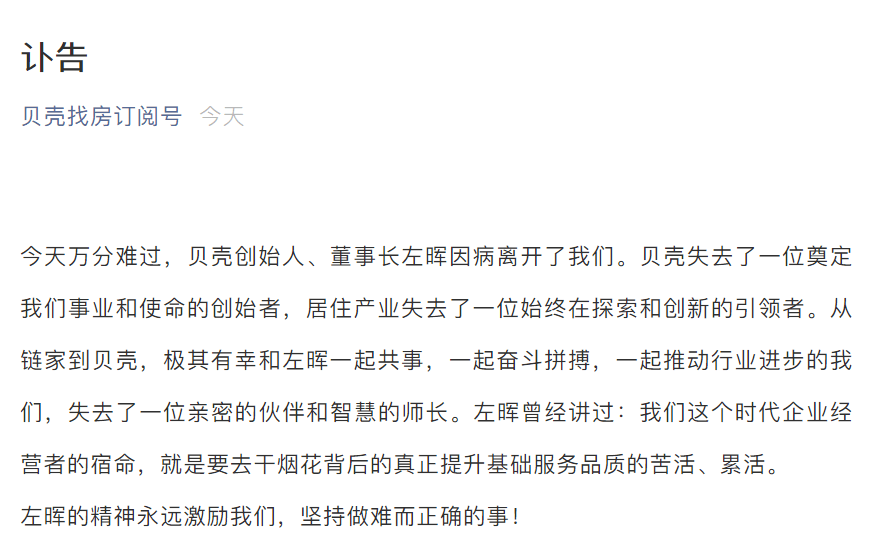 讣告

贝壳找房订阅号 今天

今天万分难过，贝壳创始人、董事长左晖因病离开了我们。贝壳失去了一位奠定我们事业和使命的创始者，居住产业失去了一位始终在探索和创新的引领者。从链家到贝壳，极其有幸和左晖一起共事，一起奋斗拼搏，一起推动行业进步的我们，失去了一位亲密的伙伴和智慧的师长。左晖曾经讲过：我们这个时代企业经营者的宿命，就是要去干烟花背后的真正提升基础服务品质的苦活、累活。

左晖的精神永远激励我们，坚持做难而正确的事！